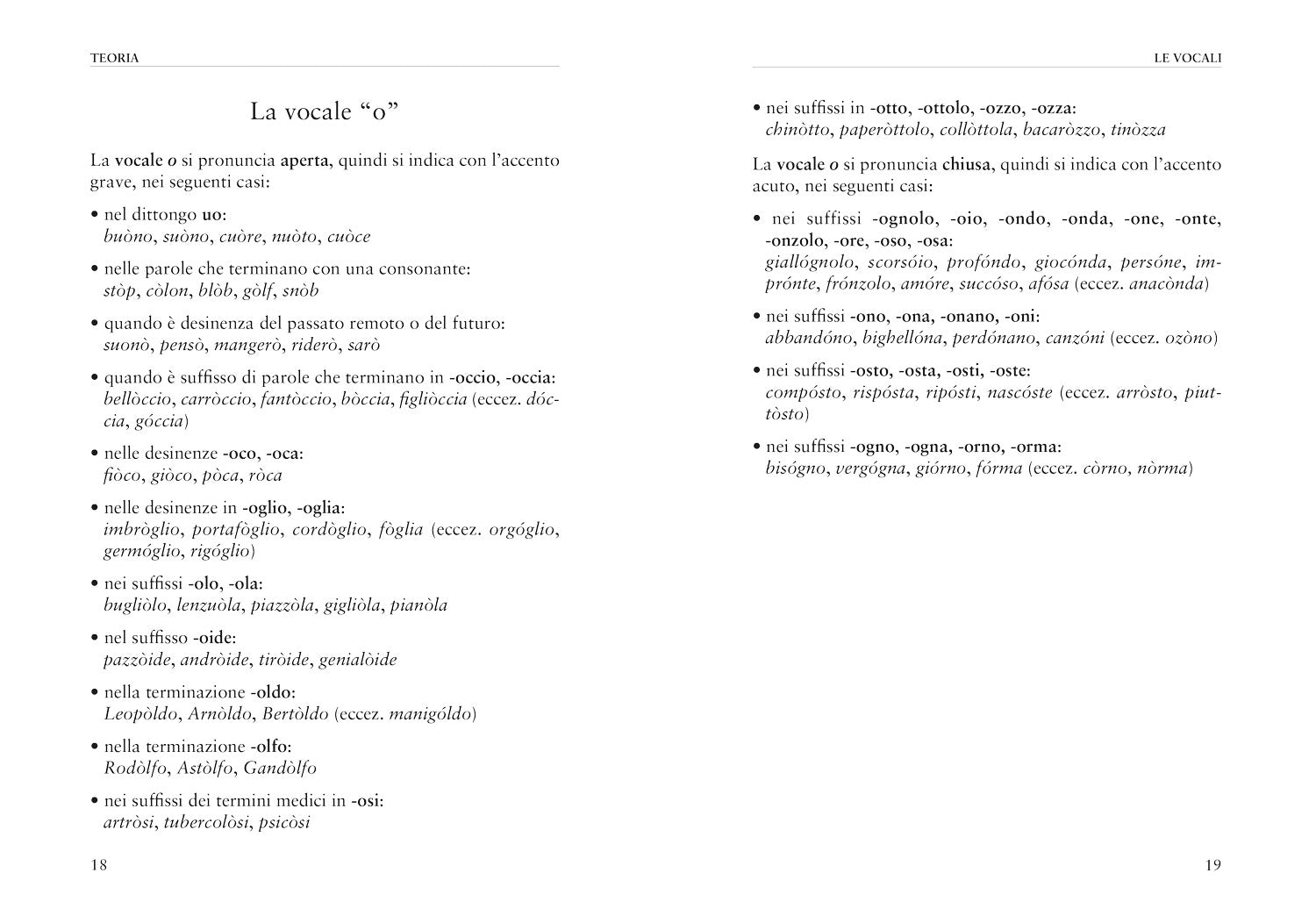 TEORIA

La vocale “o”

La vocale o si pronuncia aperta, quindi si indica con l’accento grave, nei seguenti casi:

• nel dittongo uo:
buòno, suòno, cuòre, nuòto, cuòce

• nelle parole che terminano con una consonante:
stòp, còlon, blòb, gòlf, snòb

• quando è desinenza del passato remoto o del futuro:
suonò, pensò, mangerò, riderò, sarò

• quando è suffisso di parole che terminano in -occio, -occia:
bellòccio, carròccio, fantòccio, bòccia, figliòccia (eccez. dóccia, góccia)

• nelle desinenze -oco, -oca:
fiòco, giòco, pòca, ròca

• nelle desinenze in -oglio, -oglia:
imbròglio, portafòglio, cordòglio, fòglia (eccez. orgóglio, germóglio, rigóglio)

• nei suffissi -olo, -ola:
bugliòlo, lenzuòla, piazzòla, gigliòla, pianòla

• nel suffisso -oide:
pazzòide, andròide, tiròide, genialòide

• nella terminazione -oldo:
Leopòldo, Arnòldo, Bertòldo (eccez. manigóldo)

• nella terminazione -olfo:
Rodòlfo, Astòlfo, Gandòlfo

• nei suffissi dei termini medici in -osi:
artròsi, tubercolòsi, psicòsi

18

LE VOCALI

• nei suffissi in -otto, -ottolo, -ozzo, -ozza:
chinòtto, paperòttolo, collòttola, bacaròzzo, tinòzza

La vocale o si pronuncia chiusa, quindi si indica con l’accento acuto, nei seguenti casi:

• nei suffissi -ognolo, -oio, -ondo, -onda, -one, -onte, -onzolo, -ore, -oso, -osa:
giallógnolo, scorsóio, profóndo, giocónda, persóne, imprónte, frónzolo, amóre, succóso, afósa (eccez. anacònda)

• nei suffissi -ono, -ona, -onano, -oni:
abbandóno, bighellóna, perdónano, canzóni (eccez. ozòno)

• nei suffissi -osto, -osta, -osti, -oste:
compósto, rispósta, ripósti, nascóste (eccez. arròsto, piuttòsto)

• nei suffissi -ogno, -ogna, -orno, -orma:
bisógno, vergógna, giórno, fórma (eccez. còrno, nòrma)

19